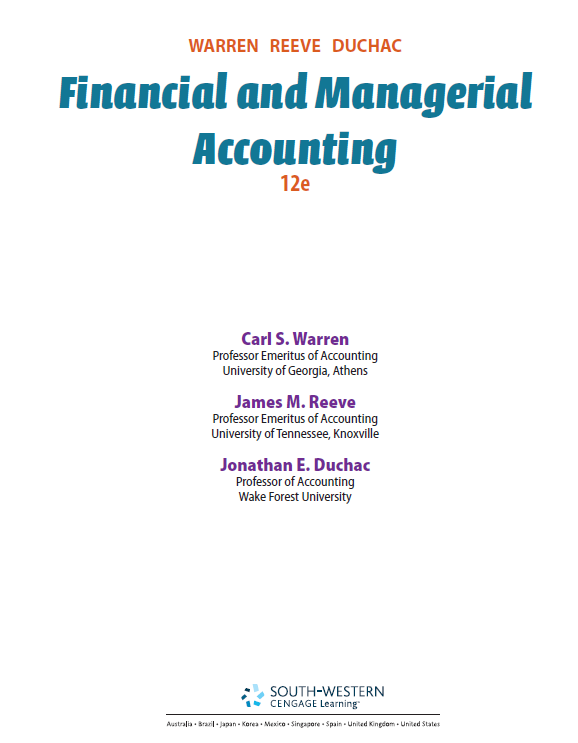 WARREN REEVE DUCHAC

Financial and Managerial Accounting

12e

Carl S. Warren
Professor Emeritus of Accounting
University of Georgia, Athens

James M. Reeve
Professor Emeritus of Accounting
University of Tennessee, Knoxville

Jonathan E. Duchac
Professor of Accounting
Wake Forest University

SOUTH-WESTERN
CENGAGE Learning™

Australia • Brazil • Japan • Korea • Mexico • Singapore • Spain • United Kingdom • United States